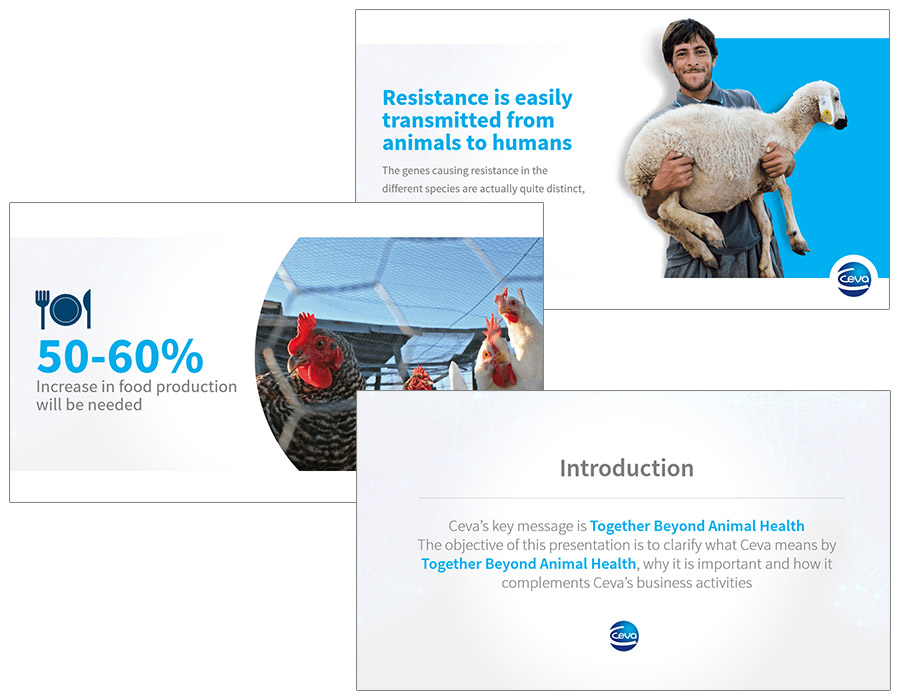 Resistance is easily transmitted from animals to humans

The genes causing resistance in the different species are actually quite distinct,

Ceva

50-60%
Increase in food production will be needed

Introduction

Ceva's key message is Together Beyond Animal Health
The objective of this presentation is to clarify what Ceva means by Together Beyond Animal Health, why it is important and how it complements Ceva's business activities

Ceva